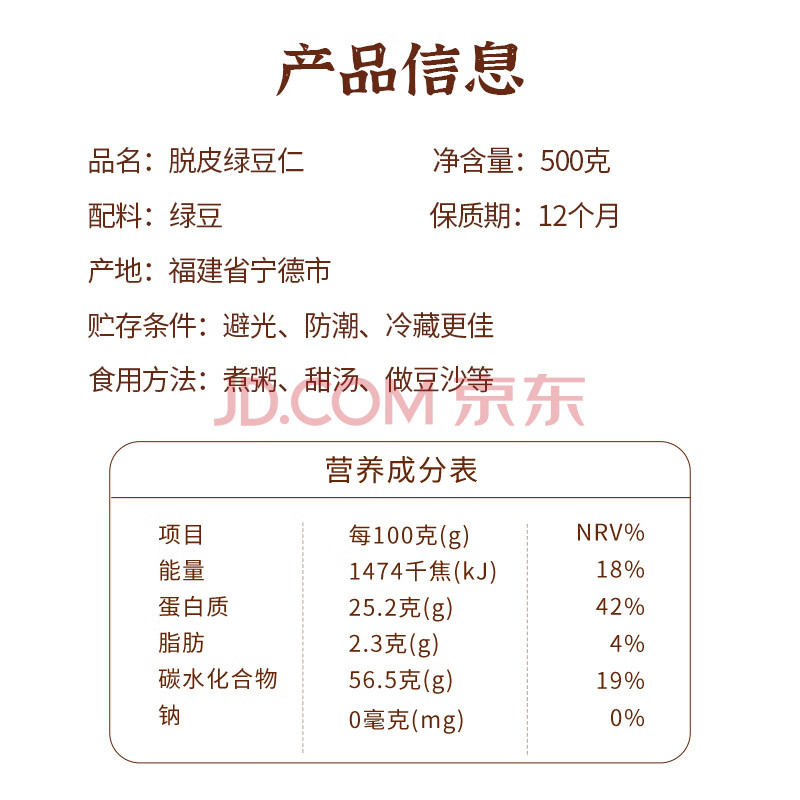 产品信息

品名：脱皮绿豆仁 净含量：500克

配料：绿豆 保质期：12个月

产地：福建省宁德市

贮存条件：避光、防潮、冷藏更佳

食用方法：煮粥、甜汤、做豆沙等

营养成分表

| 项目 | 每100克(g) | NRV% |
|---|---|---|
| 能量 | 1474千焦(kJ) | 18% |
| 蛋白质 | 25.2克(g) | 42% |
| 脂肪 | 2.3克(g) | 4% |
| 碳水化合物 | 56.5克(g) | 19% |
| 钠 | 0毫克(mg) | 0% |

JD.COM 京东